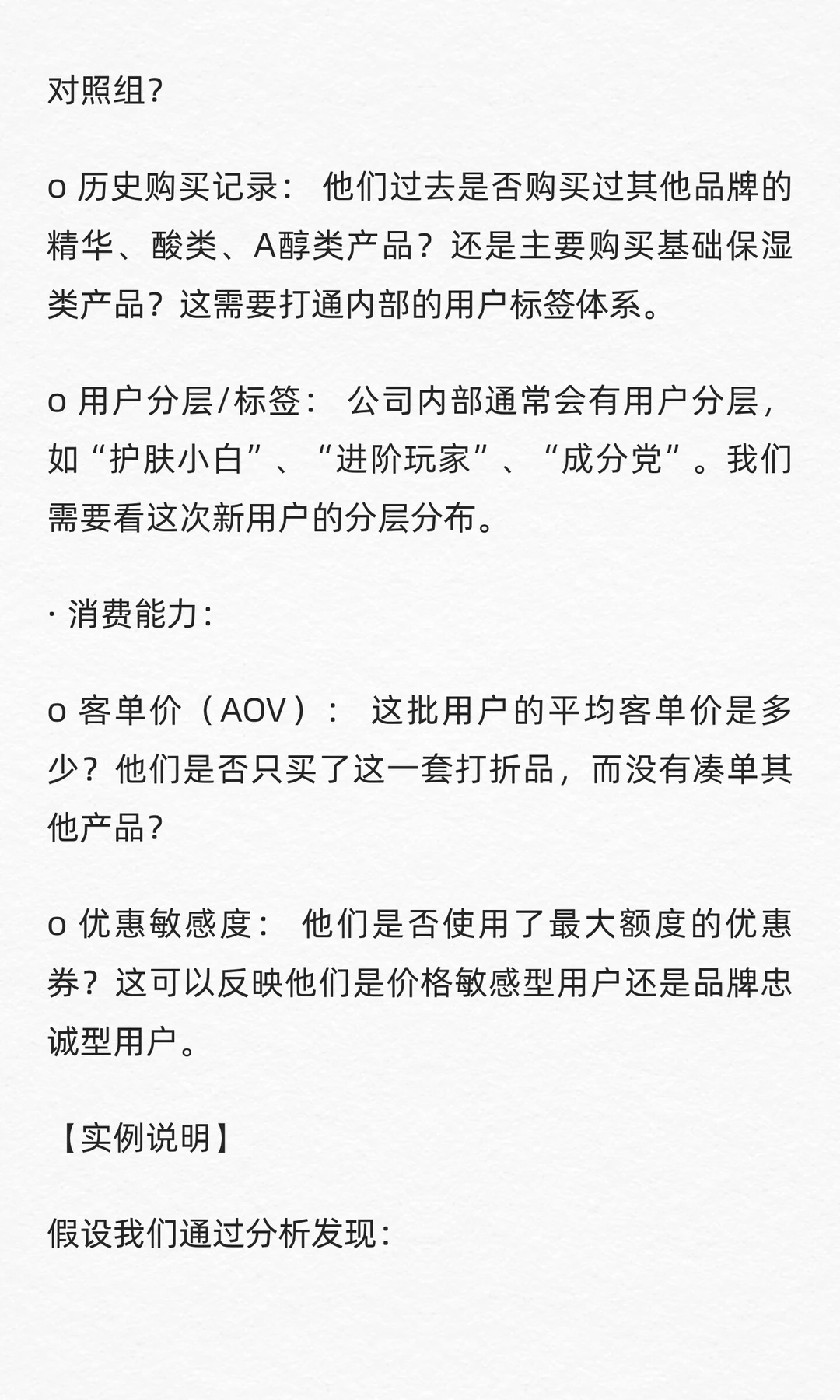 对照组?

o 历史购买记录： 他们过去是否购买过其他品牌的精华、酸类、A醇类产品？还是主要购买基础保湿类产品？这需要打通内部的用户标签体系。

o 用户分层/标签： 公司内部通常会有用户分层，如“护肤小白”、“进阶玩家”、“成分党”。我们需要看这次新用户的分层分布。

· 消费能力:

o 客单价（AOV）： 这批用户的平均客单价是多少？他们是否只买了这一套打折品，而没有凑单其他产品?

o 优惠敏感度： 他们是否使用了最大额度的优惠券？这可以反映他们是价格敏感型用户还是品牌忠诚型用户。

【实例说明】

假设我们通过分析发现: